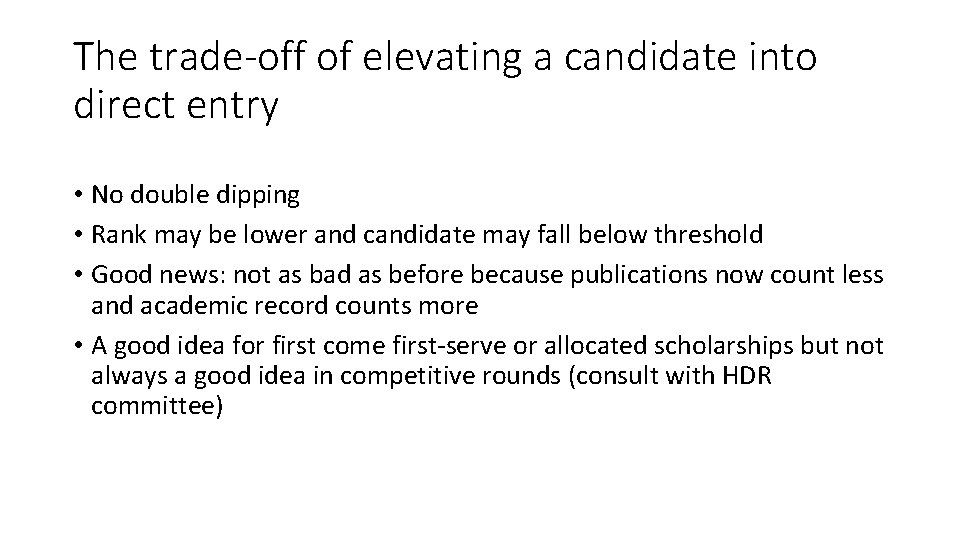 The trade-off of elevating a candidate into direct entry

• No double dipping
• Rank may be lower and candidate may fall below threshold
• Good news: not as bad as before because publications now count less and academic record counts more
• A good idea for first come first-serve or allocated scholarships but not always a good idea in competitive rounds (consult with HDR committee)